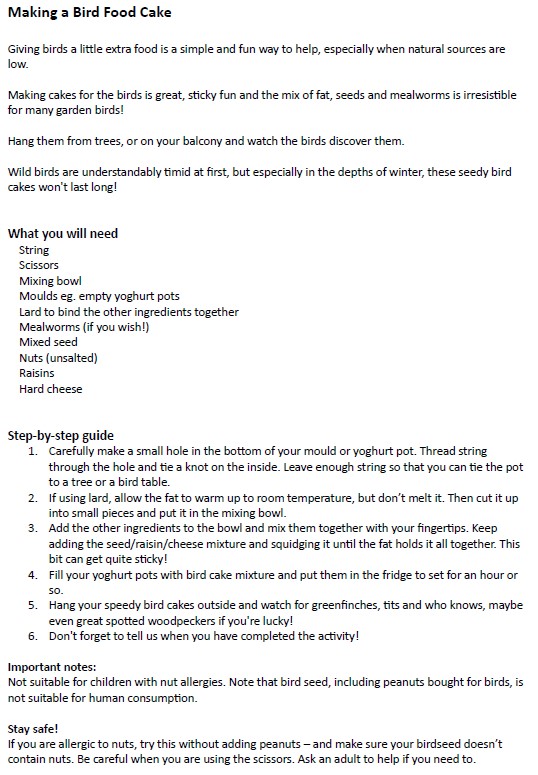 Making a Bird Food Cake

Giving birds a little extra food is a simple and fun way to help, especially when natural sources are low.

Making cakes for the birds is great, sticky fun and the mix of fat, seeds and mealworms is irresistible for many garden birds!

Hang them from trees, or on your balcony and watch the birds discover them.

Wild birds are understandably timid at first, but especially in the depths of winter, these seedy bird cakes won't last long!

What you will need
String
Scissors
Mixing bowl
Moulds eg. empty yoghurt pots
Lard to bind the other ingredients together
Mealworms (if you wish!)
Mixed seed
Nuts (unsalted)
Raisins
Hard cheese

Step-by-step guide
1. Carefully make a small hole in the bottom of your mould or yoghurt pot. Thread string through the hole and tie a knot on the inside. Leave enough string so that you can tie the pot to a tree or a bird table.
2. If using lard, allow the fat to warm up to room temperature, but don't melt it. Then cut it up into small pieces and put it in the mixing bowl.
3. Add the other ingredients to the bowl and mix them together with your fingertips. Keep adding the seed/raisin/cheese mixture and squidging it until the fat holds it all together. This bit can get quite sticky!
4. Fill your yoghurt pots with bird cake mixture and put them in the fridge to set for an hour or so.
5. Hang your speedy bird cakes outside and watch for greenfinches, tits and who knows, maybe even great spotted woodpeckers if you're lucky!
6. Don't forget to tell us when you have completed the activity!

Important notes:
Not suitable for children with nut allergies. Note that bird seed, including peanuts bought for birds, is not suitable for human consumption.

Stay safe!
If you are allergic to nuts, try this without adding peanuts – and make sure your birdseed doesn't contain nuts. Be careful when you are using the scissors. Ask an adult to help if you need to.